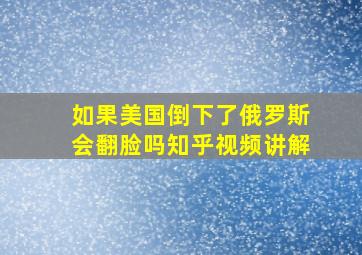 如果美国倒下了俄罗斯会翻脸吗知乎视频讲解